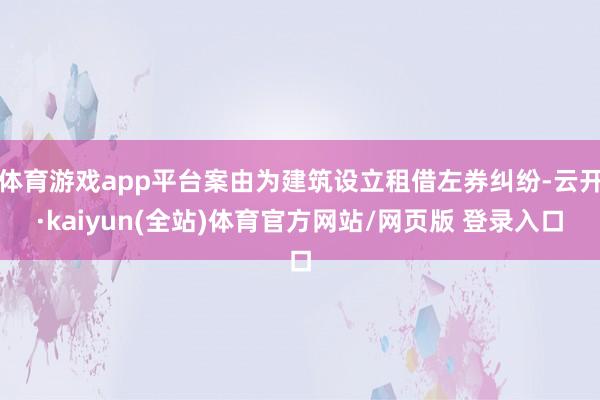 体育游戏app平台案由为建筑设立租借左券纠纷-云开·kaiyun(全站)体育官方网站/网页版 登录入口